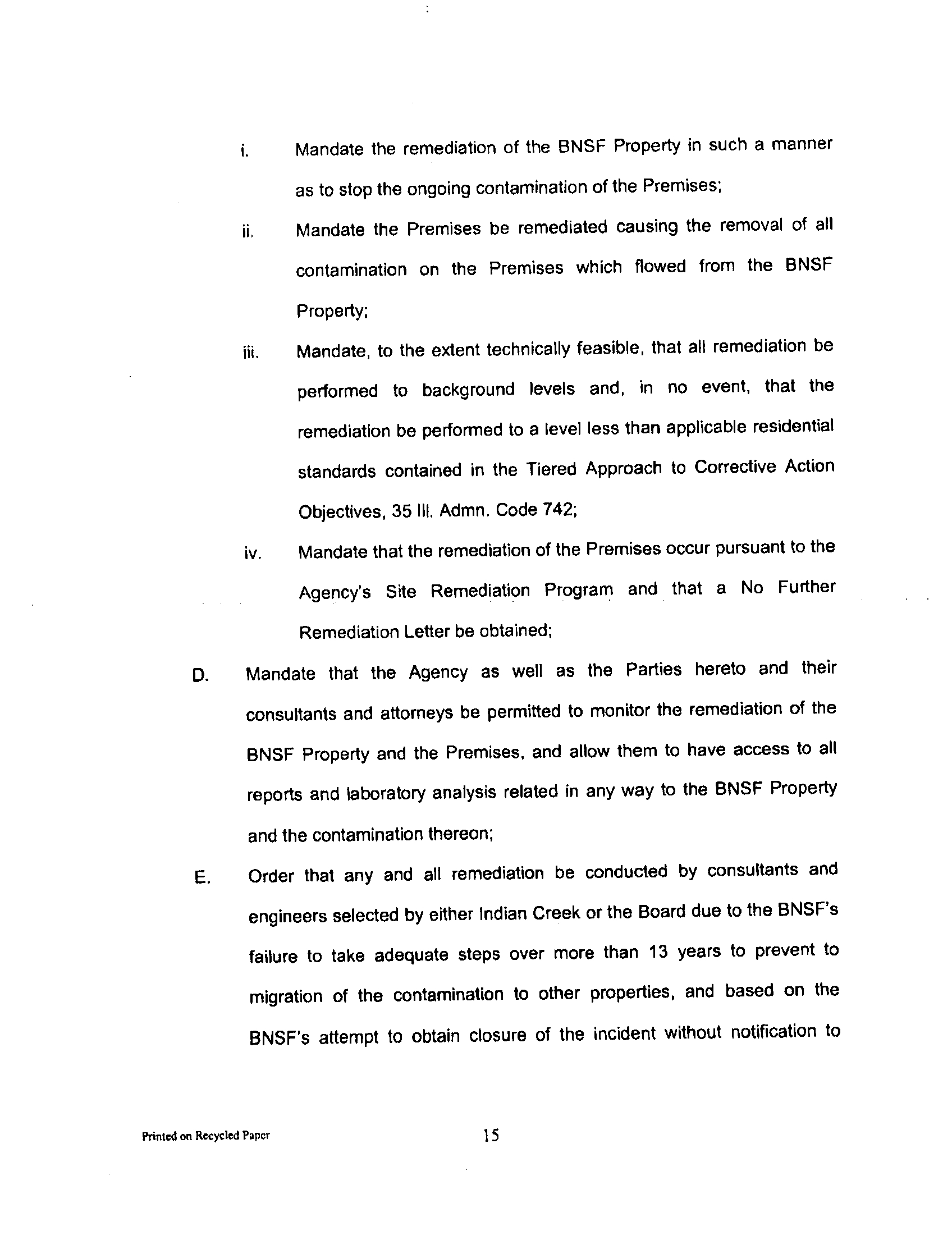 i. Mandate the remediation of the BNSF Property in such a manner as to stop the ongoing contamination of the Premises;

ii. Mandate the Premises be remediated causing the removal of all contamination on the Premises which flowed from the BNSF Property;

iii. Mandate, to the extent technically feasible, that all remediation be performed to background levels and, in no event, that the remediation be performed to a level less than applicable residential standards contained in the Tiered Approach to Corrective Action Objectives, 35 Ill. Admn. Code 742;

iv. Mandate that the remediation of the Premises occur pursuant to the Agency's Site Remediation Program and that a No Further Remediation Letter be obtained;

D. Mandate that the Agency as well as the Parties hereto and their consultants and attorneys be permitted to monitor the remediation of the BNSF Property and the Premises, and allow them to have access to all reports and laboratory analysis related in any way to the BNSF Property and the contamination thereon;

E. Order that any and all remediation be conducted by consultants and engineers selected by either Indian Creek or the Board due to the BNSF's failure to take adequate steps over more than 13 years to prevent to migration of the contamination to other properties, and based on the BNSF's attempt to obtain closure of the incident without notification to

Printed on Recycled Paper

15